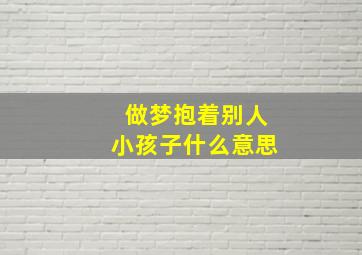 做梦抱着别人
小孩子什么意思